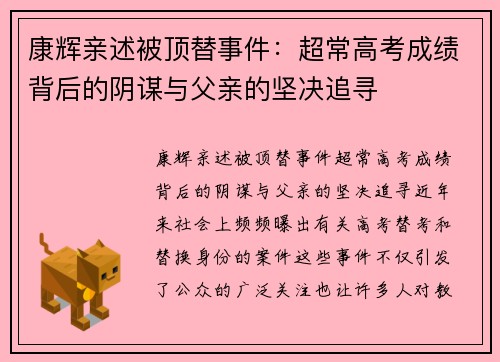 康辉亲述被顶替事件：超常高考成绩背后的阴谋与父亲的坚决追寻

康辉亲述被顶替事件超常高考成绩背后的阴谋与父亲的坚决追寻近年来社会上频频曝出有关高考替考和替换身份的案件这些事件不仅引发了公众的广泛关注也让许多人对教